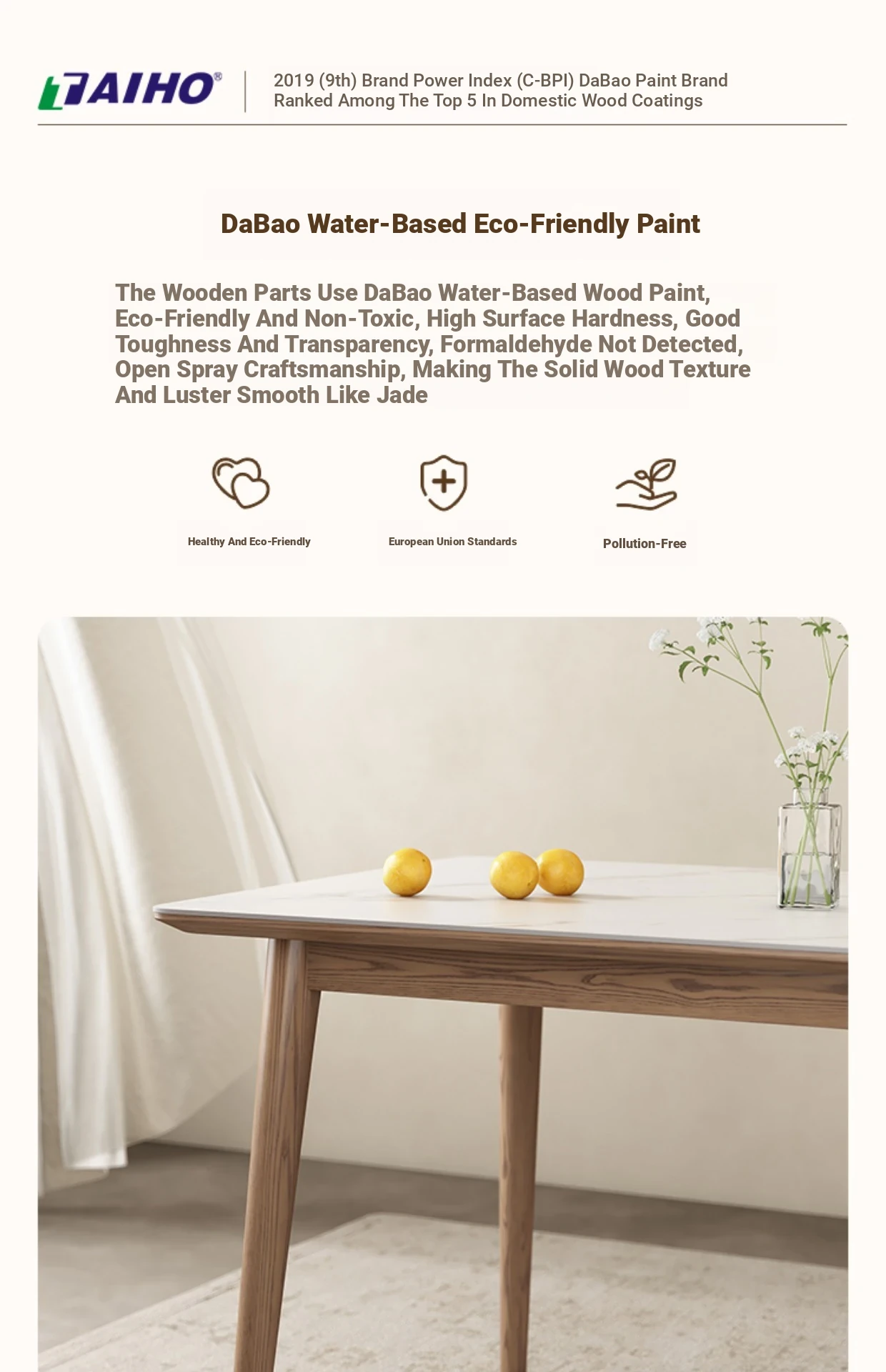 TAIHO®

2019 (9th) Brand Power Index (C-BPI) DaBao Paint Brand Ranked Among The Top 5 In Domestic Wood Coatings

DaBao Water-Based Eco-Friendly Paint

The Wooden Parts Use DaBao Water-Based Wood Paint, Eco-Friendly And Non-Toxic, High Surface Hardness, Good Toughness And Transparency, Formaldehyde Not Detected, Open Spray Craftsmanship, Making The Solid Wood Texture And Luster Smooth Like Jade

Healthy And Eco-Friendly

European Union Standards

Pollution-Free